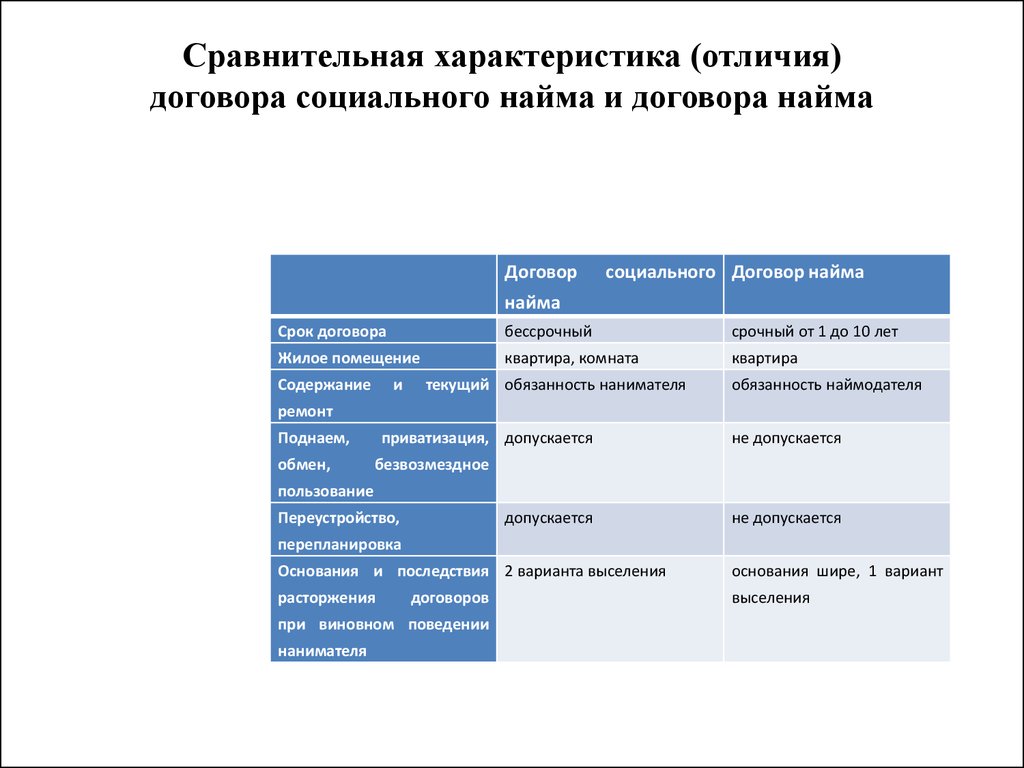 Сравнительная характеристика (отличия) договора социального найма и договора найма

|  | Договор социального найма | Договор найма |
|---|---|---|
| Срок договора | бессрочный | срочный от 1 до 10 лет |
| Жилое помещение | квартира, комната | квартира |
| Содержание и текущий ремонт | обязанность нанимателя | обязанность наймодателя |
| Поднаем, приватизация, обмен, безвозмездное пользование | допускается | не допускается |
| Переустройство, перепланировка | допускается | не допускается |
| Основания и последствия расторжения договоров при виновном поведении нанимателя | 2 варианта выселения | основания шире, 1 вариант выселения |